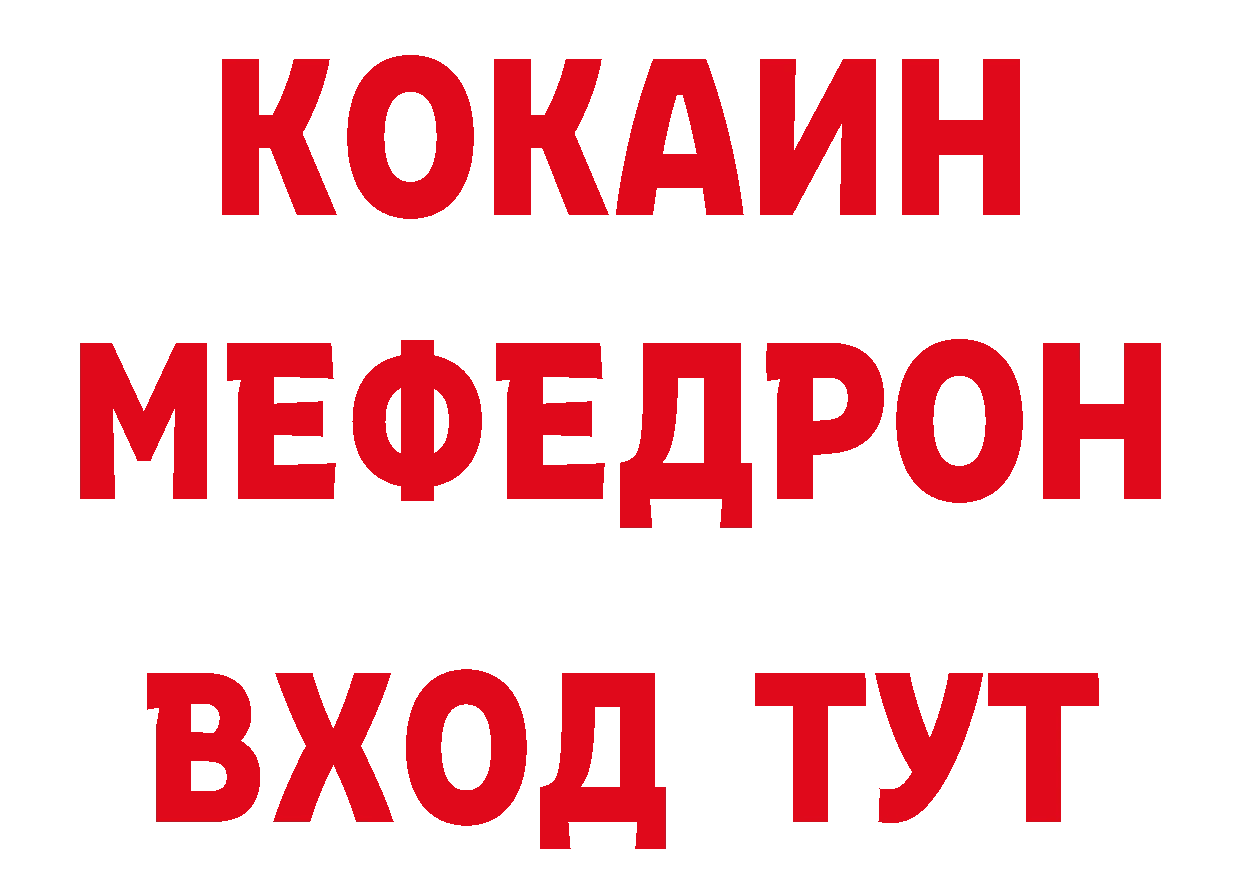 КОКАИН МЕФЕДРОН ВХОД ТУТ